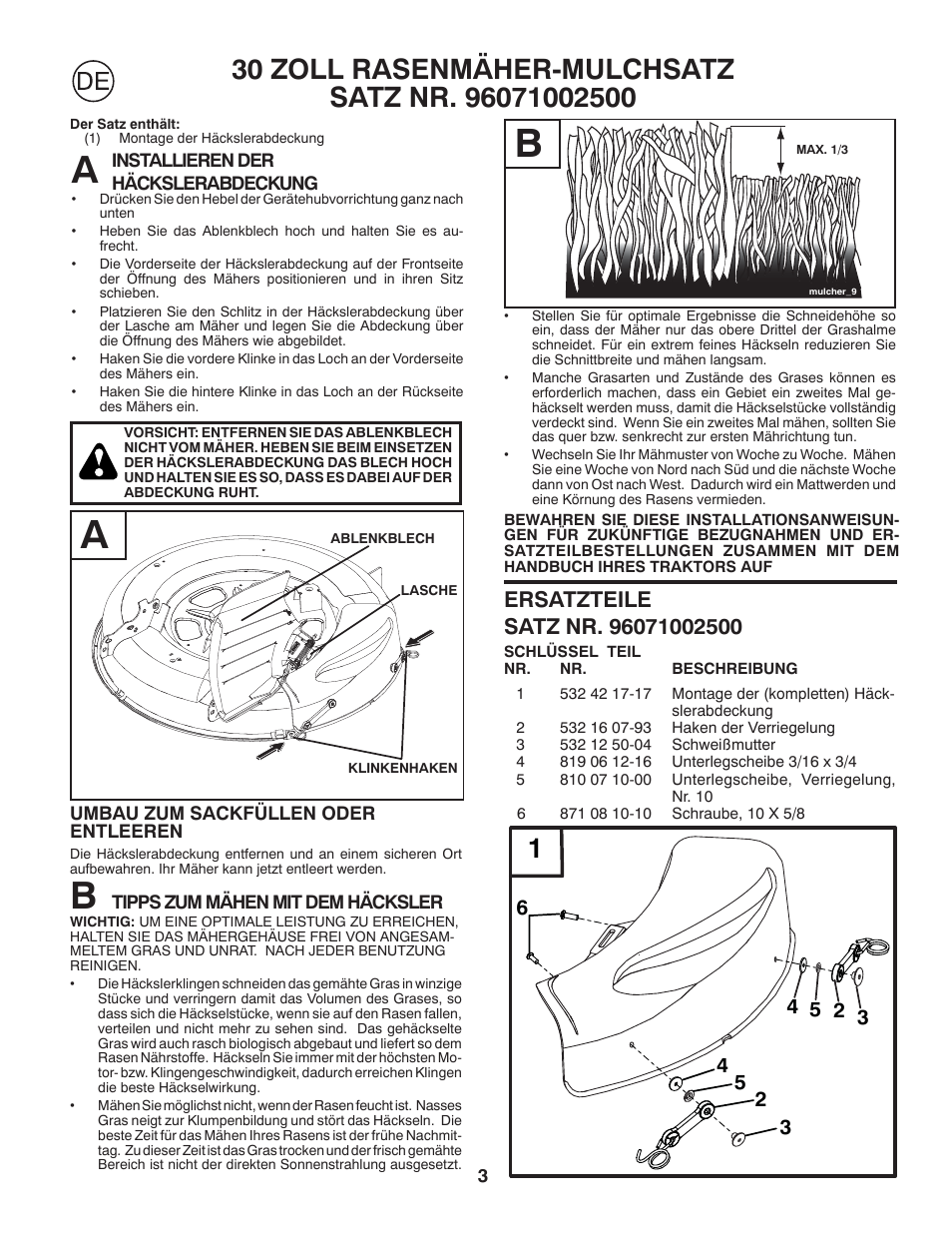 DE

30 ZOLL RASENMÄHER-MULCHSATZ
SATZ NR. 96071002500

Der Satz enthält:
(1) Montage der Häckslerabdeckung

A INSTALLIEREN DER HÄCKSLERABDECKUNG

• Drücken Sie den Hebel der Gerätehubvorrichtung ganz nach unten
• Heben Sie das Ablenkblech hoch und halten Sie es aufrecht.
• Die Vorderseite der Häckslerabdeckung auf der Frontseite der Öffnung des Mähers positionieren und in ihren Sitz schieben.
• Platzieren Sie den Schlitz in der Häckslerabdeckung über der Lasche am Mäher und legen Sie die Abdeckung über die Öffnung des Mähers wie abgebildet.
• Haken Sie die vordere Klinke in das Loch an der Vorderseite des Mähers ein.
• Haken Sie die hintere Klinke in das Loch an der Rückseite des Mähers ein.

VORSICHT: ENTFERNEN SIE DAS ABLENKBLECH NICHT VOM MÄHER. HEBEN SIE BEIM EINSETZEN DER HÄCKSLERABDECKUNG DAS BLECH HOCH UND HALTEN SIE ES SO, DASS ES DABEI AUF DER ABDECKUNG RUHT.

A

ABLENKBLECH
LASCHE
KLINKENHAKEN

UMBAU ZUM SACKFÜLLEN ODER ENTLEEREN
Die Häckslerabdeckung entfernen und an einem sicheren Ort aufbewahren. Ihr Mäher kann jetzt entleert werden.

B TIPPS ZUM MÄHEN MIT DEM HÄCKSLER
WICHTIG: UM EINE OPTIMALE LEISTUNG ZU ERREICHEN, HALTEN SIE DAS MÄHERGEHÄUSE FREI VON ANGESAMMELTEM GRAS UND UNRAT. NACH JEDER BENUTZUNG REINIGEN.
• Die Häckslerklingen schneiden das gemähte Gras in winzige Stücke und verringern damit das Volumen des Grases, so dass sich die Häckselstücke, wenn sie auf den Rasen fallen, verteilen und nicht mehr zu sehen sind. Das gehäckselte Gras wird auch rasch biologisch abgebaut und liefert so dem Rasen Nährstoffe. Häckseln Sie immer mit der höchsten Motor- bzw. Klingengeschwindigkeit, dadurch erreichen Klingen die beste Häckselwirkung.
• Mähen Sie möglichst nicht, wenn der Rasen feucht ist. Nasses Gras neigt zur Klumpenbildung und stört das Häckseln. Die beste Zeit für das Mähen Ihres Rasens ist der frühe Nachmittag. Zu dieser Zeit ist das Gras trocken und der frisch gemähte Bereich ist nicht der direkten Sonnenstrahlung ausgesetzt.

B
MAX. 1/3
mulcher_9

• Stellen Sie für optimale Ergebnisse die Schneidehöhe so ein, dass der Mäher nur das obere Drittel der Grashalme schneidet. Für ein extrem feines Häckseln reduzieren Sie die Schnittbreite und mähen langsam.
• Manche Grasarten und Zustände des Grases können es erforderlich machen, dass ein Gebiet ein zweites Mal gehäckselt werden muss, damit die Häckselstücke vollständig verdeckt sind. Wenn Sie ein zweites Mal mähen, sollten Sie das quer bzw. senkrecht zur ersten Mährichtung tun.
• Wechseln Sie Ihr Mähmuster von Woche zu Woche. Mähen Sie eine Woche von Nord nach Süd und die nächste Woche dann von Ost nach West. Dadurch wird ein Mattwerden und eine Körnung des Rasens vermieden.

BEWAHREN SIE DIESE INSTALLATIONSANWEISUNGEN FÜR ZUKÜNFTIGE BEZUGNAHMEN UND ERSATZTEILBESTELLUNGEN ZUSAMMEN MIT DEM HANDBUCH IHRES TRAKTORS AUF

ERSATZTEILE
SATZ NR. 96071002500

| SCHLÜSSEL NR. | TEIL NR. | BESCHREIBUNG |
|---|---|---|
| 1 | 532 42 17-17 | Montage der (kompletten) Häckslerabdeckung |
| 2 | 532 16 07-93 | Haken der Verriegelung |
| 3 | 532 12 50-04 | Schweißmutter |
| 4 | 819 06 12-16 | Unterlegscheibe 3/16 x 3/4 |
| 5 | 810 07 10-00 | Unterlegscheibe, Verriegelung, Nr. 10 |
| 6 | 871 08 10-10 | Schraube, 10 X 5/8 |

1
6
4 5 2 3
4
5
2
3

3